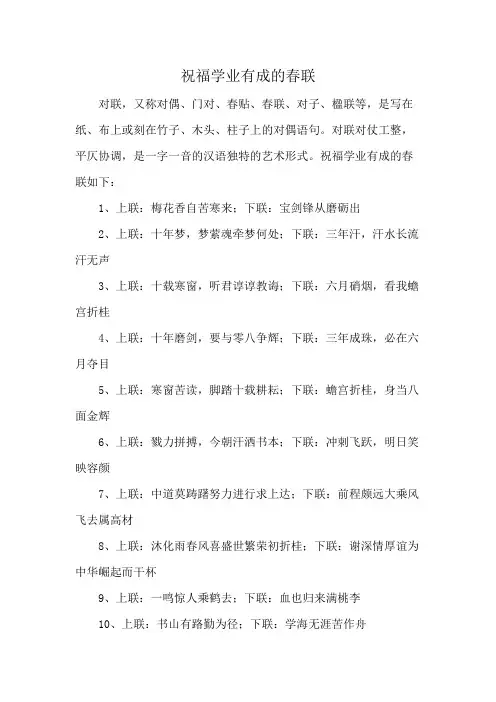 祝福学业有成的春联

对联，又称对偶、门对、春贴、春联、对子、楹联等，是写在纸、布上或刻在竹子、木头、柱子上的对偶语句。对联对仗工整，平仄协调，是一字一音的汉语独特的艺术形式。祝福学业有成的春联如下：

1、上联：梅花香自苦寒来；下联：宝剑锋从磨砺出

2、上联：十年梦，梦萦魂牵梦何处；下联：三年汗，汗水长流汗无声

3、上联：十载寒窗，听君谆谆教诲；下联：六月硝烟，看我蟾宫折桂

4、上联：十年磨剑，要与零八争辉；下联：三年成珠，必在六月夺目

5、上联：寒窗苦读，脚踏十载耕耘；下联：蟾宫折桂，身当八面金辉

6、上联：戮力拼搏，今朝汗洒书本；下联：冲刺飞跃，明日笑映容颜

7、上联：中道莫踌躇努力进行求上达；下联：前程颇远大乘风飞去属高材

8、上联：沐化雨春风喜盛世繁荣初折桂；下联：谢深情厚谊为中华崛起而干杯

9、上联：一鸣惊人乘鹤去；下联：血也归来满桃李

10、上联：书山有路勤为径；下联：学海无涯苦作舟